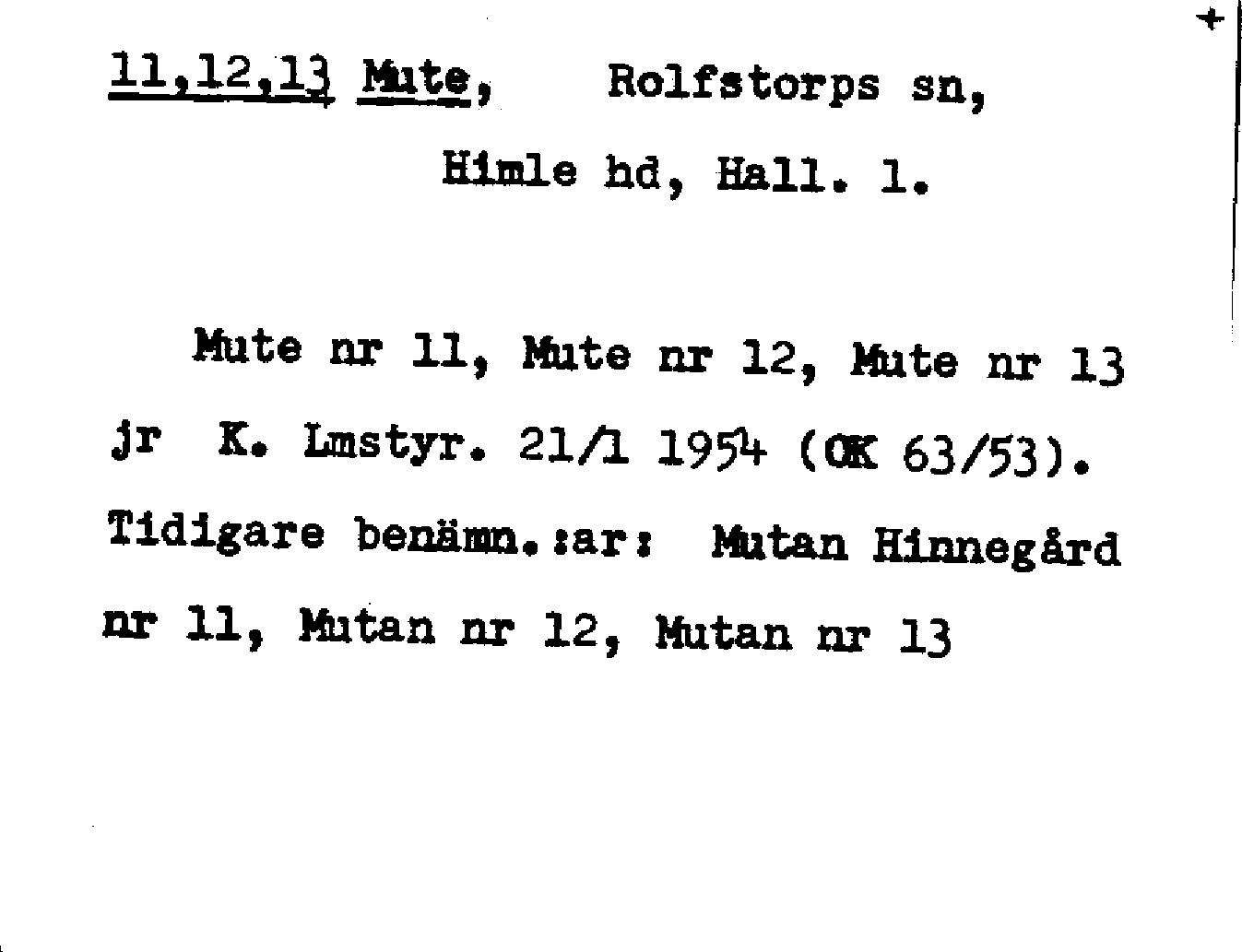 11,12,13 Mute, Rolfstorps sn,

Himle hd, Hall. l.

Mute nr 11, Mute nr 12, Mute nr 13 jr K. Lmstyr. 21/1 1954 (OK 63/53). Tidigare benämn.:ar: Mutan Hinnegård nr 11, Mutan nr 12, Mutan nr 13